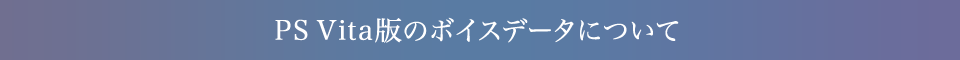 PS Vita版のボイスデータについて